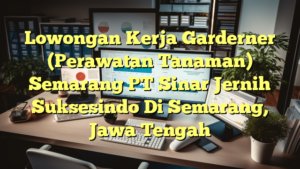 Lowongan Kerja Garderner (Perawatan Tanaman) Semarang PT Sinar Jernih Suksesindo Di Semarang, Jawa Tengah